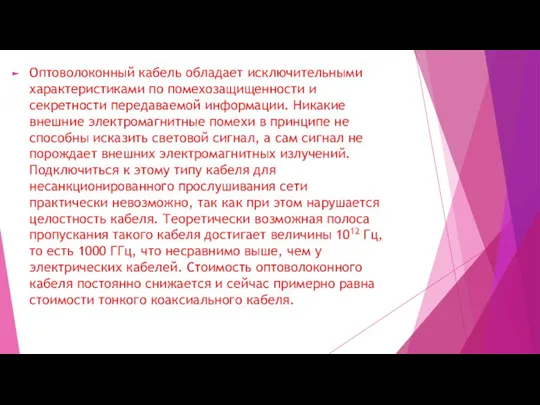 Оптоволоконный кабель обладает исключительными характеристиками по помехозащищенности и секретности передаваемой информации. Никакие внешние электромагнитные помехи в принципе не способны исказить световой сигнал, а сам сигнал не порождает внешних электромагнитных излучений. Подключиться к этому типу кабеля для несанкционированного прослушивания сети практически невозможно, так как при этом нарушается целостность кабеля. Теоретически возможная полоса пропускания такого кабеля достигает величины $10^{12}$ Гц, то есть 1000 ГГц, что несравнимо выше, чем у электрических кабелей. Стоимость оптоволоконного кабеля постоянно снижается и сейчас примерно равна стоимости тонкого коаксиального кабеля.